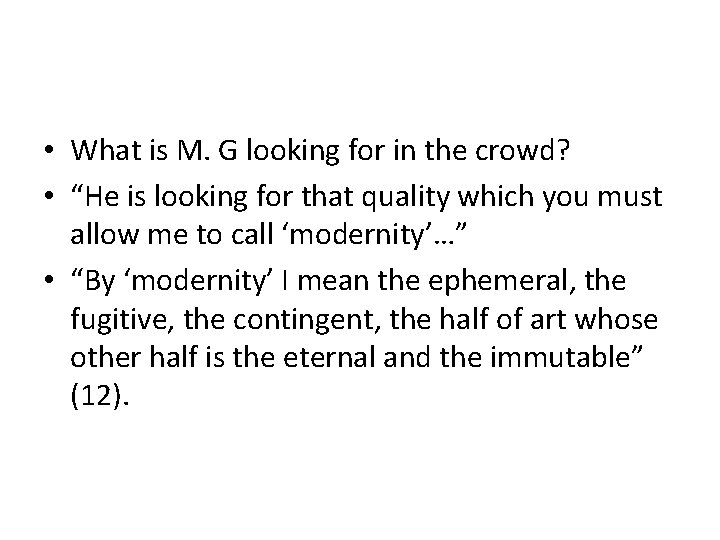 • What is M. G looking for in the crowd?
• “He is looking for that quality which you must allow me to call ‘modernity’…”
• “By ‘modernity’ I mean the ephemeral, the fugitive, the contingent, the half of art whose other half is the eternal and the immutable” (12).